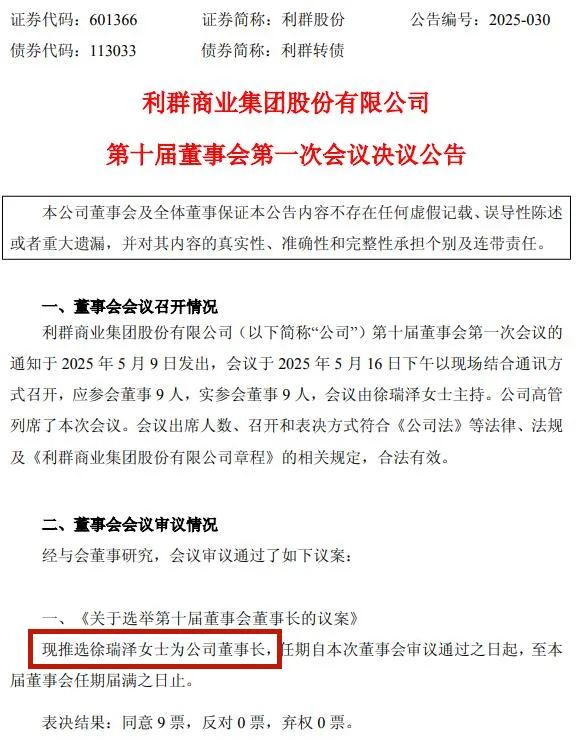 证券代码：601366　　证券简称：利群股份　　公告编号：2025-030
债券代码：113033　　债券简称：利群转债

利群商业集团股份有限公司
第十届董事会第一次会议决议公告

本公司董事会及全体董事保证本公告内容不存在任何虚假记载、误导性陈述或者重大遗漏，并对其内容的真实性、准确性和完整性承担个别及连带责任。

一、董事会会议召开情况
利群商业集团股份有限公司（以下简称“公司”）第十届董事会第一次会议的通知于 2025 年 5 月 9 日发出，会议于 2025 年 5 月 16 日下午以现场结合通讯方式召开，应参会董事 9 人，实参会董事 9 人，会议由徐瑞泽女士主持。公司高管列席了本次会议。会议出席人数、召开和表决方式符合《公司法》等法律、法规及《利群商业集团股份有限公司章程》的相关规定，合法有效。

二、董事会会议审议情况
经与会董事研究，会议审议通过了如下议案：

一、《关于选举第十届董事会董事长的议案》
现推选徐瑞泽女士为公司董事长，任期自本次董事会审议通过之日起，至本届董事会任期届满之日止。

表决结果：同意 9 票，反对 0 票，弃权 0 票。